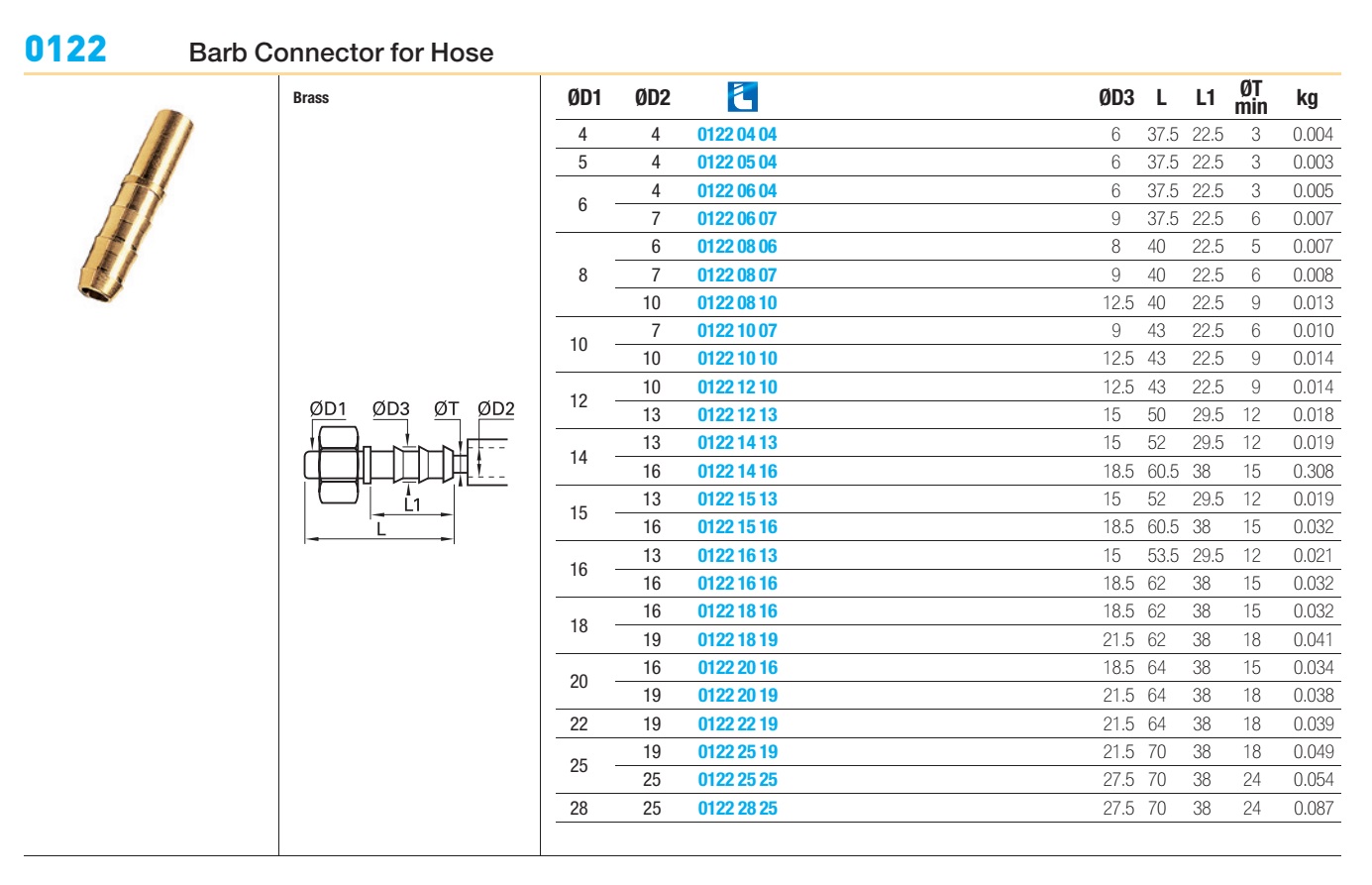 0122 Barb Connector for Hose

Brass

ØD1 ØD3 ØT ØD2

L1

L

| ØD1 | ØD2 | | ØD3 | L | L1 | ØT min | kg |
|---|---|---|---|---|---|---|---|
| 4 | 4 | 0122 04 04 | 6 | 37.5 | 22.5 | 3 | 0.004 |
| 5 | 4 | 0122 05 04 | 6 | 37.5 | 22.5 | 3 | 0.003 |
| 6 | 4 | 0122 06 04 | 6 | 37.5 | 22.5 | 3 | 0.005 |
| | 7 | 0122 06 07 | 9 | 37.5 | 22.5 | 6 | 0.007 |
| 8 | 6 | 0122 08 06 | 8 | 40 | 22.5 | 5 | 0.007 |
| | 7 | 0122 08 07 | 9 | 40 | 22.5 | 6 | 0.008 |
| | 10 | 0122 08 10 | 12.5 | 40 | 22.5 | 9 | 0.013 |
| 10 | 7 | 0122 10 07 | 9 | 43 | 22.5 | 6 | 0.010 |
| | 10 | 0122 10 10 | 12.5 | 43 | 22.5 | 9 | 0.014 |
| 12 | 10 | 0122 12 10 | 12.5 | 43 | 22.5 | 9 | 0.014 |
| | 13 | 0122 12 13 | 15 | 50 | 29.5 | 12 | 0.018 |
| 14 | 13 | 0122 14 13 | 15 | 52 | 29.5 | 12 | 0.019 |
| | 16 | 0122 14 16 | 18.5 | 60.5 | 38 | 15 | 0.308 |
| 15 | 13 | 0122 15 13 | 15 | 52 | 29.5 | 12 | 0.019 |
| | 16 | 0122 15 16 | 18.5 | 60.5 | 38 | 15 | 0.032 |
| 16 | 13 | 0122 16 13 | 15 | 53.5 | 29.5 | 12 | 0.021 |
| | 16 | 0122 16 16 | 18.5 | 62 | 38 | 15 | 0.032 |
| 18 | 16 | 0122 18 16 | 18.5 | 62 | 38 | 15 | 0.032 |
| | 19 | 0122 18 19 | 21.5 | 62 | 38 | 18 | 0.041 |
| 20 | 16 | 0122 20 16 | 18.5 | 64 | 38 | 15 | 0.034 |
| | 19 | 0122 20 19 | 21.5 | 64 | 38 | 18 | 0.038 |
| 22 | 19 | 0122 22 19 | 21.5 | 64 | 38 | 18 | 0.039 |
| 25 | 19 | 0122 25 19 | 21.5 | 70 | 38 | 18 | 0.049 |
| | 25 | 0122 25 25 | 27.5 | 70 | 38 | 24 | 0.054 |
| 28 | 25 | 0122 28 25 | 27.5 | 70 | 38 | 24 | 0.087 |